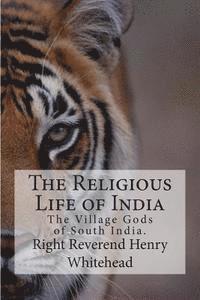 The Religious Life of India
The Village Gods of South India.
Right Reverend Henry Whitehead